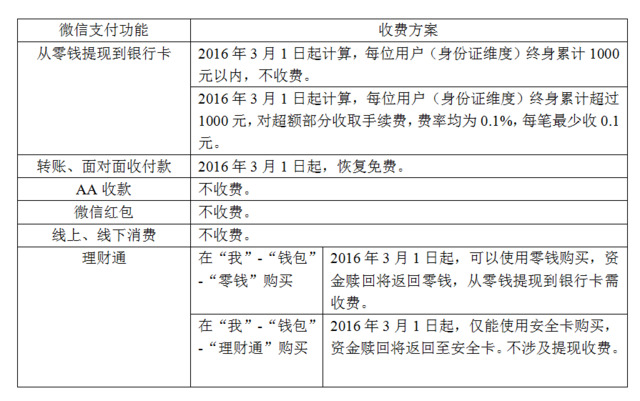 | 微信支付功能 | 收费方案 | |
|---|---|---|
| 从零钱提现到银行卡 | 2016 年 3 月 1 日起计算，每位用户（身份证维度）终身累计 1000 元以内，不收费。 | |
| | 2016 年 3 月 1 日起计算，每位用户（身份证维度）终身累计超过 1000 元，对超额部分收取手续费，费率均为 0.1%，每笔最少收 0.1 元。 | |
| 转账、面对面收付款 | 2016 年 3 月 1 日起，恢复免费。 | |
| AA 收款 | 不收费。 | |
| 微信红包 | 不收费。 | |
| 线上、线下消费 | 不收费。 | |
| 理财通 | 在“我”-“钱包”-“零钱”购买 | 2016 年 3 月 1 日起，可以使用零钱购买，资金赎回将返回零钱，从零钱提现到银行卡需收费。 |
| | 在“我”-“钱包”-“理财通”购买 | 2016 年 3 月 1 日起，仅能使用安全卡购买，资金赎回将返回至安全卡。不涉及提现收费。 |